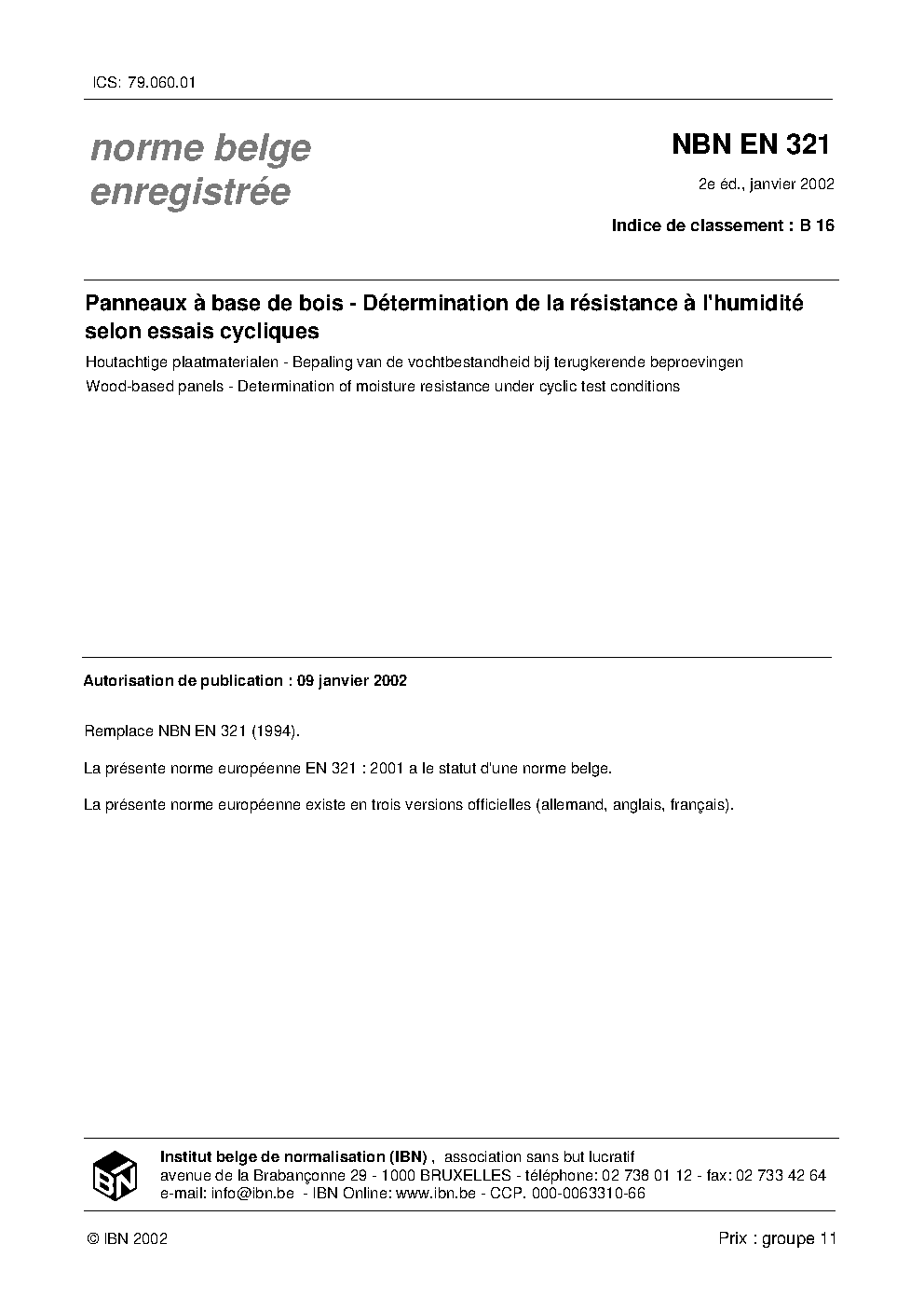 ICS: 79.060.01

norme belge
enregistrée

NBN EN 321

2e éd., janvier 2002

Indice de classement : B 16

Panneaux à base de bois - Détermination de la résistance à l'humidité selon essais cycliques

Houtachtige plaatmaterialen - Bepaling van de vochtbestandheid bij terugkerende beproevingen

Wood-based panels - Determination of moisture resistance under cyclic test conditions

Autorisation de publication : 09 janvier 2002

Remplace NBN EN 321 (1994).

La présente norme européenne EN 321 : 2001 a le statut d'une norme belge.

La présente norme européenne existe en trois versions officielles (allemand, anglais, français).

IBN

Institut belge de normalisation (IBN) , association sans but lucratif
avenue de la Brabançonne 29 - 1000 BRUXELLES - téléphone: 02 738 01 12 - fax: 02 733 42 64
e-mail: info@ibn.be - IBN Online: www.ibn.be - CCP. 000-0063310-66

© IBN 2002

Prix : groupe 11